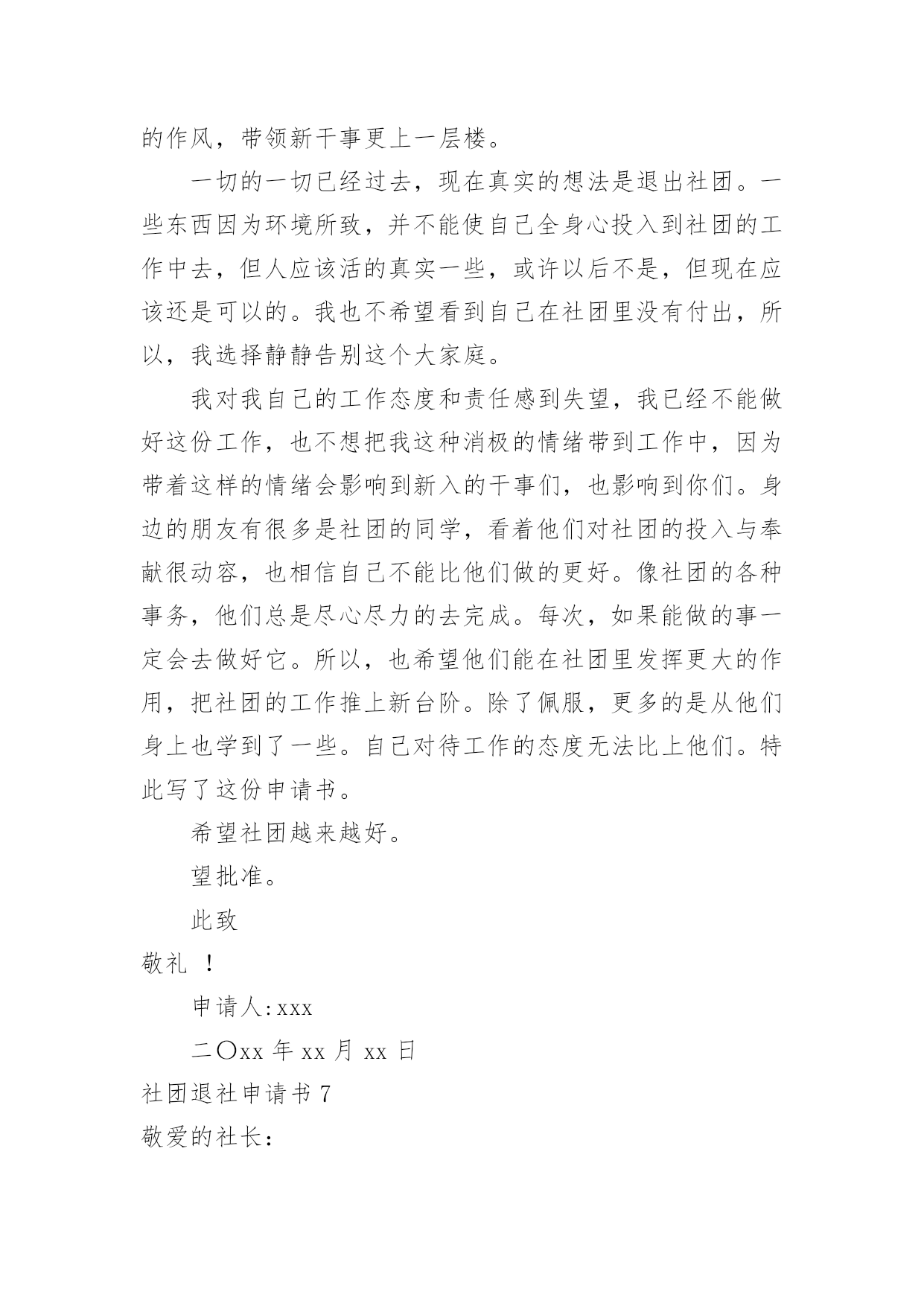 的作风，带领新干事更上一层楼。

一切的一切已经过去，现在真实的想法是退出社团。一些东西因为环境所致，并不能使自己全身心投入到社团的工作中去，但人应该活的真实一些，或许以后不是，但现在应该还是可以的。我也不希望看到自己在社团里没有付出，所以，我选择静静告别这个大家庭。

我对我自己的工作态度和责任感到失望，我已经不能做好这份工作，也不想把我这种消极的情绪带到工作中，因为带着这样的情绪会影响到新入的干事们，也影响到你们。身边的朋友有很多是社团的同学，看着他们对社团的投入与奉献很动容，也相信自己不能比他们做的更好。像社团的各种事务，他们总是尽心尽力的去完成。每次，如果能做的事一定会去做好它。所以，也希望他们能在社团里发挥更大的作用，把社团的工作推上新台阶。除了佩服，更多的是从他们身上也学到了一些。自己对待工作的态度无法比上他们。特此写了这份申请书。

希望社团越来越好。

望批准。

此致

敬礼 ！

申请人：xxx

二〇xx 年 xx 月 xx 日

社团退社申请书 7

敬爱的社长：